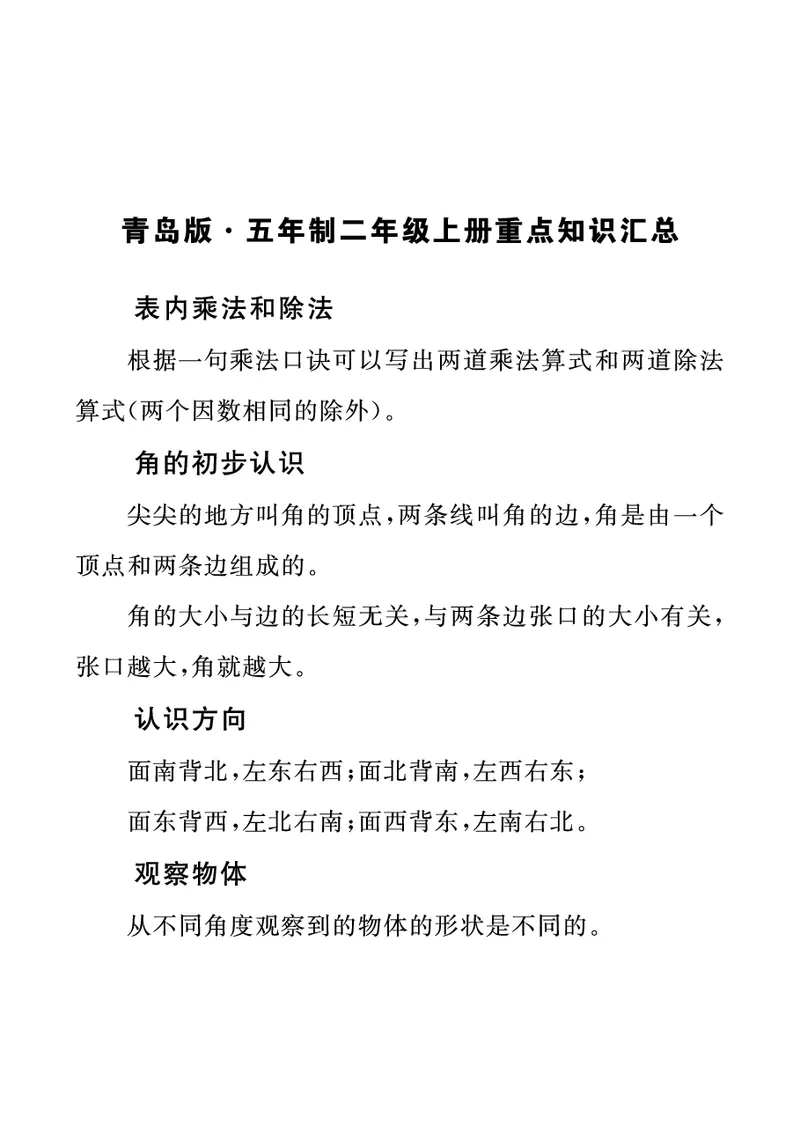 青岛版·五年制二年级上册重点知识汇总

表内乘法和除法

根据一句乘法口诀可以写出两道乘法算式和两道除法算式(两个因数相同的除外)。

角的初步认识

尖尖的地方叫角的顶点,两条线叫角的边,角是由一个顶点和两条边组成的。

角的大小与边的长短无关,与两条边张口的大小有关,张口越大,角就越大。

认识方向

面南背北,左东右西;面北背南,左西右东;

面东背西,左北右南;面西背东,左南右北。

观察物体

从不同角度观察到的物体的形状是不同的。